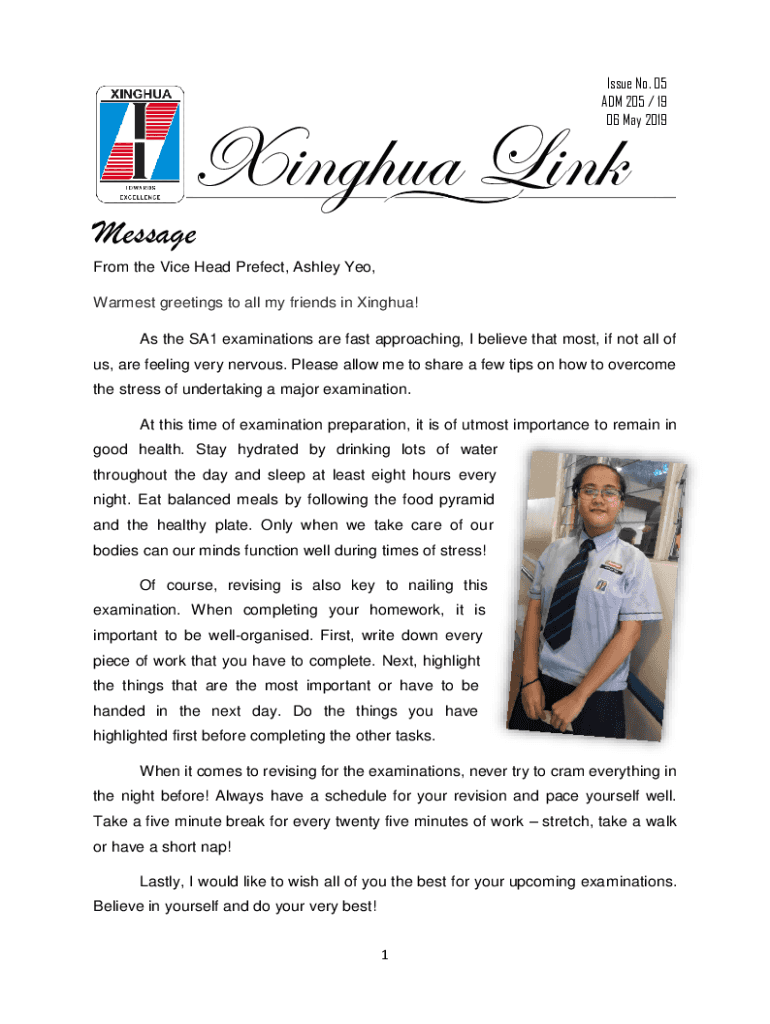 XINGHUA

TOWARDS EXCELLENCE

Issue No. 05
ADM 205 / 19
06 May 2019

Xinghua Link

Message

From the Vice Head Prefect, Ashley Yeo,

Warmest greetings to all my friends in Xinghua!

As the SA1 examinations are fast approaching, I believe that most, if not all of us, are feeling very nervous. Please allow me to share a few tips on how to overcome the stress of undertaking a major examination.

At this time of examination preparation, it is of utmost importance to remain in good health. Stay hydrated by drinking lots of water throughout the day and sleep at least eight hours every night. Eat balanced meals by following the food pyramid and the healthy plate. Only when we take care of our bodies can our minds function well during times of stress!

Of course, revising is also key to nailing this examination. When completing your homework, it is important to be well-organised. First, write down every piece of work that you have to complete. Next, highlight the things that are the most important or have to be handed in the next day. Do the things you have highlighted first before completing the other tasks.

When it comes to revising for the examinations, never try to cram everything in the night before! Always have a schedule for your revision and pace yourself well. Take a five minute break for every twenty five minutes of work – stretch, take a walk or have a short nap!

Lastly, I would like to wish all of you the best for your upcoming examinations. Believe in yourself and do your very best!

1